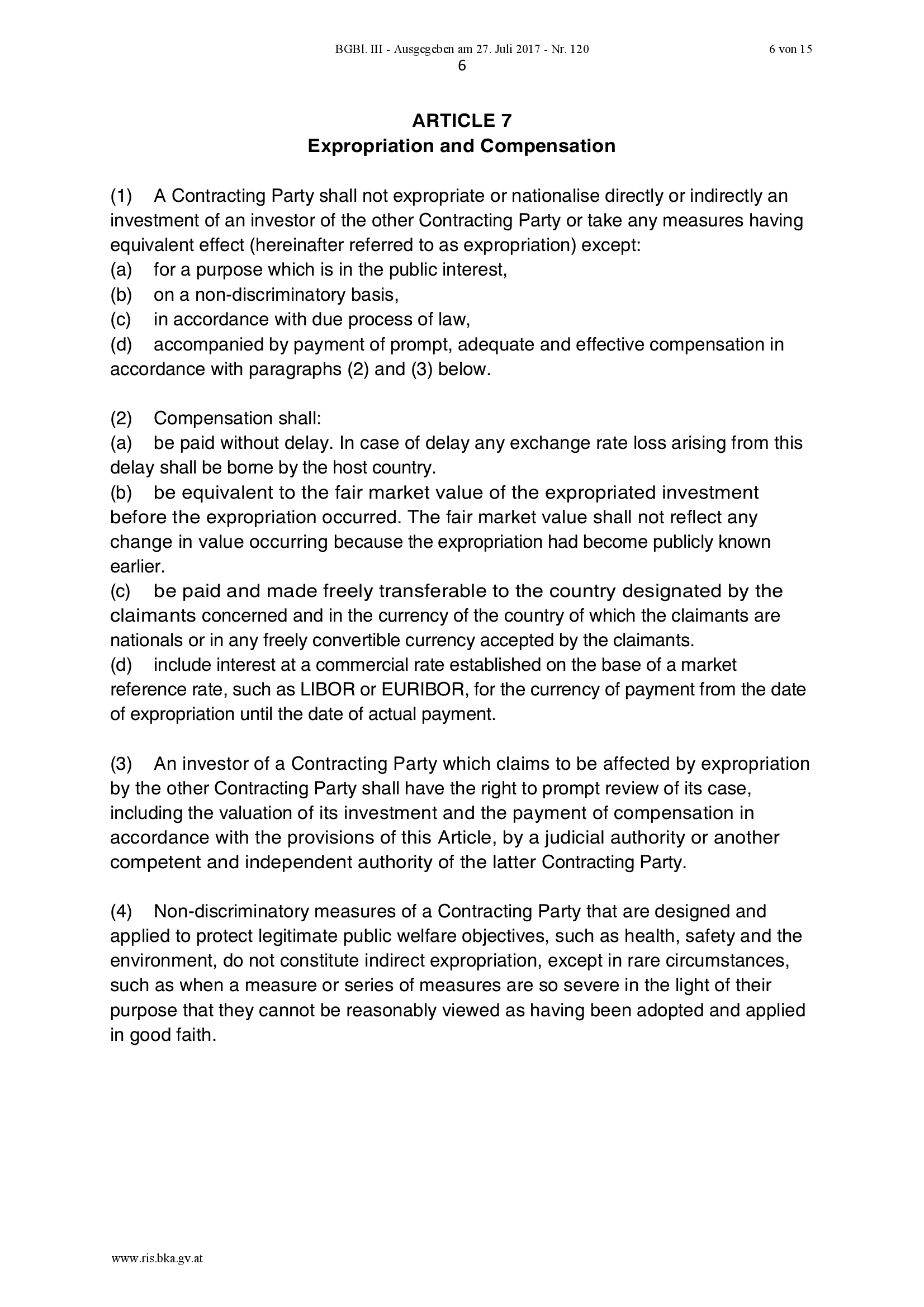 BGBl. III - Ausgegeben am 27. Juli 2017 - Nr. 120 6 von 15

6

ARTICLE 7
Expropriation and Compensation

(1) A Contracting Party shall not expropriate or nationalise directly or indirectly an investment of an investor of the other Contracting Party or take any measures having equivalent effect (hereinafter referred to as expropriation) except:
(a) for a purpose which is in the public interest,
(b) on a non-discriminatory basis,
(c) in accordance with due process of law,
(d) accompanied by payment of prompt, adequate and effective compensation in accordance with paragraphs (2) and (3) below.

(2) Compensation shall:
(a) be paid without delay. In case of delay any exchange rate loss arising from this delay shall be borne by the host country.
(b) be equivalent to the fair market value of the expropriated investment before the expropriation occurred. The fair market value shall not reflect any change in value occurring because the expropriation had become publicly known earlier.
(c) be paid and made freely transferable to the country designated by the claimants concerned and in the currency of the country of which the claimants are nationals or in any freely convertible currency accepted by the claimants.
(d) include interest at a commercial rate established on the base of a market reference rate, such as LIBOR or EURIBOR, for the currency of payment from the date of expropriation until the date of actual payment.

(3) An investor of a Contracting Party which claims to be affected by expropriation by the other Contracting Party shall have the right to prompt review of its case, including the valuation of its investment and the payment of compensation in accordance with the provisions of this Article, by a judicial authority or another competent and independent authority of the latter Contracting Party.

(4) Non-discriminatory measures of a Contracting Party that are designed and applied to protect legitimate public welfare objectives, such as health, safety and the environment, do not constitute indirect expropriation, except in rare circumstances, such as when a measure or series of measures are so severe in the light of their purpose that they cannot be reasonably viewed as having been adopted and applied in good faith.

www.ris.bka.gv.at